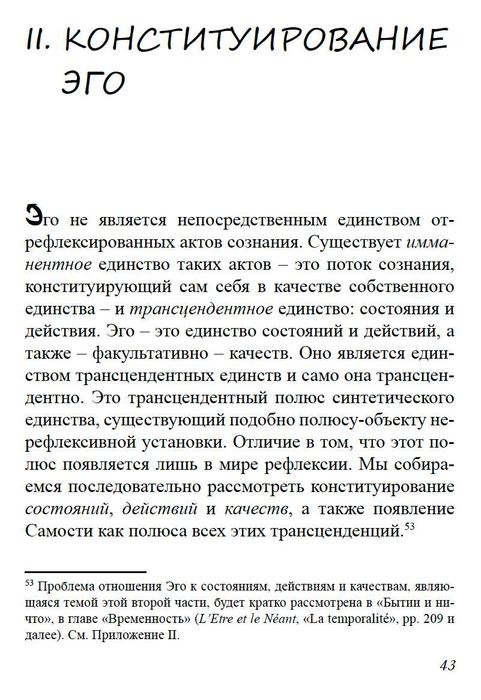 II. КОНСТИТУИРОВАНИЕ ЭГО

Эго не является непосредственным единством отрефлексированных актов сознания. Существует имманентное единство таких актов – это поток сознания, конституирующий сам себя в качестве собственного единства – и трансцендентное единство: состояния и действия. Эго – это единство состояний и действий, а также – факультативно – качеств. Оно является единством трансцендентных единств и само она трансцендентно. Это трансцендентный полюс синтетического единства, существующий подобно полюсу-объекту нерефлексивной установки. Отличие в том, что этот полюс появляется лишь в мире рефлексии. Мы собираемся последовательно рассмотреть конституирование состояний, действий и качеств, а также появление Самости как полюса всех этих трансценденций.$^{53}$

$^{53}$ Проблема отношения Эго к состояниям, действиям и качествам, являющаяся темой этой второй части, будет кратко рассмотрена в «Бытии и ничто», в главе «Временность» (L'Etre et le Néant, «La temporalité», pp. 209 и далее). См. Приложение II.

43